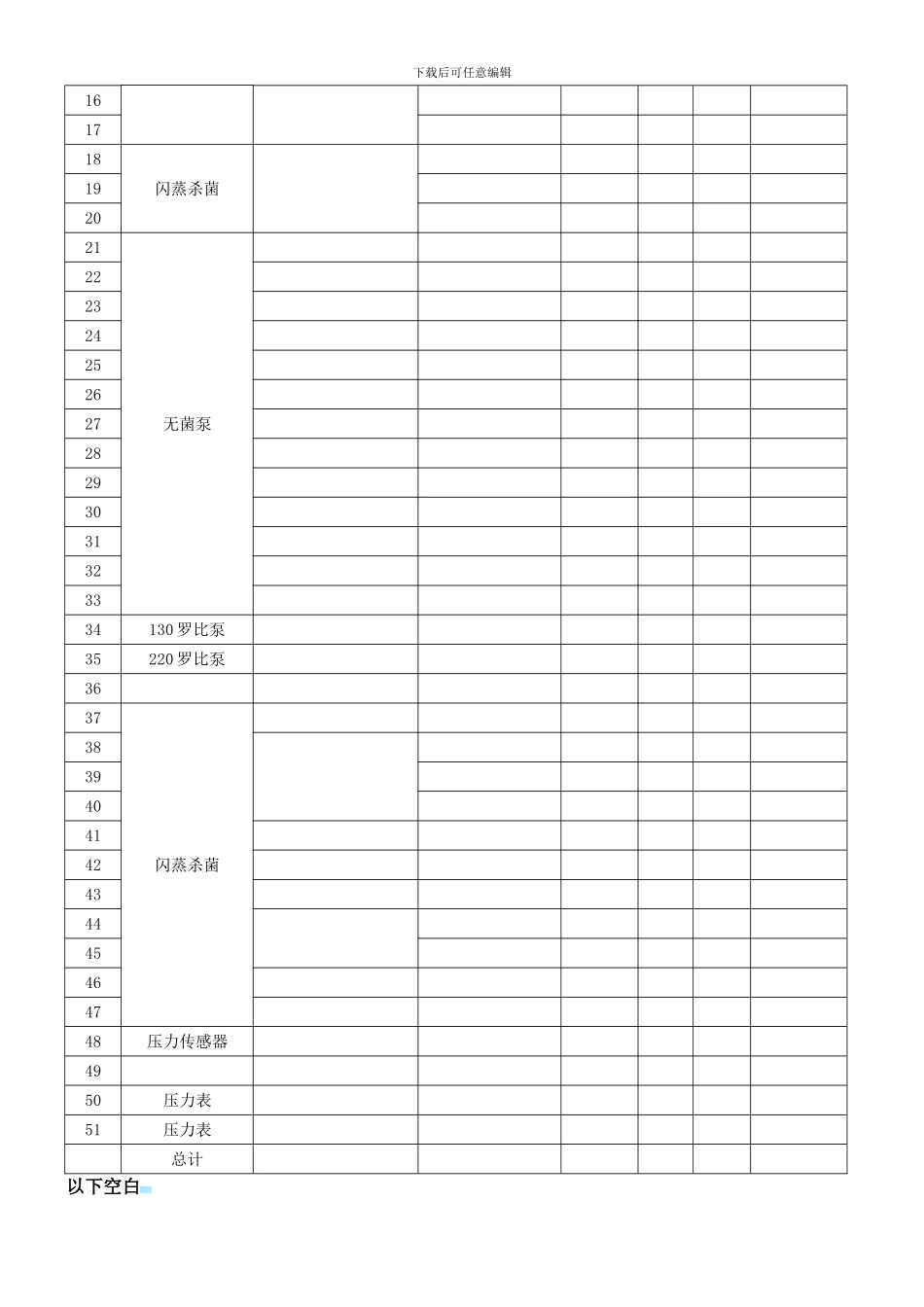 下载后可任意编辑

| | | | | | | | |
|---|---|---|---|---|---|---|---|
| 16 | | | | | | | |
| 17 | | | | | | | |
| 18 | 闪蒸杀菌 | | | | | | |
| 19 | | | | | | | |
| 20 | | | | | | | |
| 21 | 无菌泵 | | | | | | |
| 22 | | | | | | | |
| 23 | | | | | | | |
| 24 | | | | | | | |
| 25 | | | | | | | |
| 26 | | | | | | | |
| 27 | | | | | | | |
| 28 | | | | | | | |
| 29 | | | | | | | |
| 30 | | | | | | | |
| 31 | | | | | | | |
| 32 | | | | | | | |
| 33 | | | | | | | |
| 34 | 130 罗比泵 | | | | | | |
| 35 | 220 罗比泵 | | | | | | |
| 36 | | | | | | | |
| 37 | 闪蒸杀菌 | | | | | | |
| 38 | | | | | | | |
| 39 | | | | | | | |
| 40 | | | | | | | |
| 41 | | | | | | | |
| 42 | | | | | | | |
| 43 | | | | | | | |
| 44 | | | | | | | |
| 45 | | | | | | | |
| 46 | | | | | | | |
| 47 | | | | | | | |
| 48 | 压力传感器 | | | | | | |
| 49 | | | | | | | |
| 50 | 压力表 | | | | | | |
| 51 | 压力表 | | | | | | |
| | 总计 | | | | | | |

以下空白